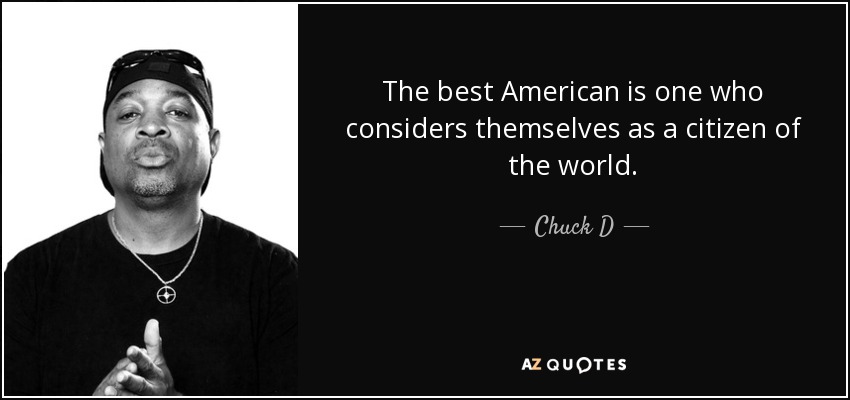 The best American is one who considers themselves as a citizen of the world.

— Chuck D —

AZ QUOTES